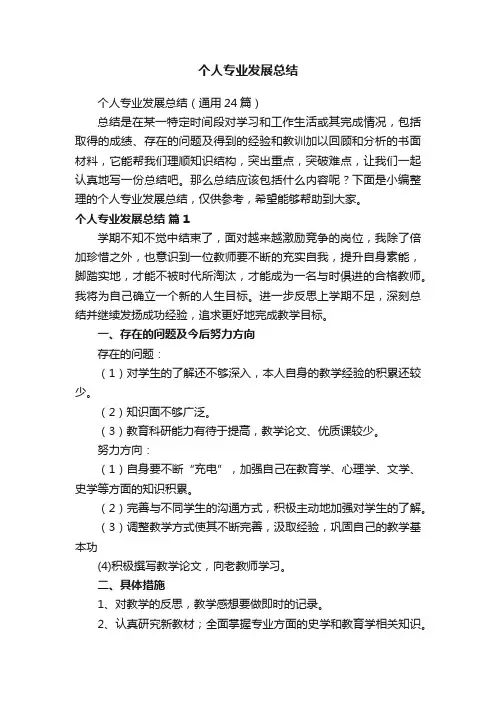 个人专业发展总结

个人专业发展总结（通用24篇）

总结是在某一特定时间段对学习和工作生活或其完成情况，包括取得的成绩、存在的问题及得到的经验和教训加以回顾和分析的书面材料，它能帮我们理顺知识结构，突出重点，突破难点，让我们一起认真地写一份总结吧。那么总结应该包括什么内容呢？下面是小编整理的个人专业发展总结，仅供参考，希望能够帮助到大家。

个人专业发展总结 篇1

学期不知不觉中结束了，面对越来越激励竞争的岗位，我除了倍加珍惜之外，也意识到一位教师要不断的充实自我，提升自身素能，脚踏实地，才能不被时代所淘汰，才能成为一名与时俱进的合格教师。我将为自己确立一个新的人生目标。进一步反思上学期不足，深刻总结并继续发扬成功经验，追求更好地完成教学目标。

一、存在的问题及今后努力方向

存在的问题：

（1）对学生的了解还不够深入，本人自身的教学经验的积累还较少。

（2）知识面不够广泛。

（3）教育科研能力有待于提高，教学论文、优质课较少。

努力方向：

（1）自身要不断“充电”，加强自己在教育学、心理学、文学、史学等方面的知识积累。

（2）完善与不同学生的沟通方式，积极主动地加强对学生的了解。

（3）调整教学方式使其不断完善，汲取经验，巩固自己的教学基本功

(4)积极撰写教学论文，向老教师学习。

二、具体措施

1、对教学的反思，教学感想要做即时的记录。

2、认真研究新教材；全面掌握专业方面的史学和教育学相关知识。